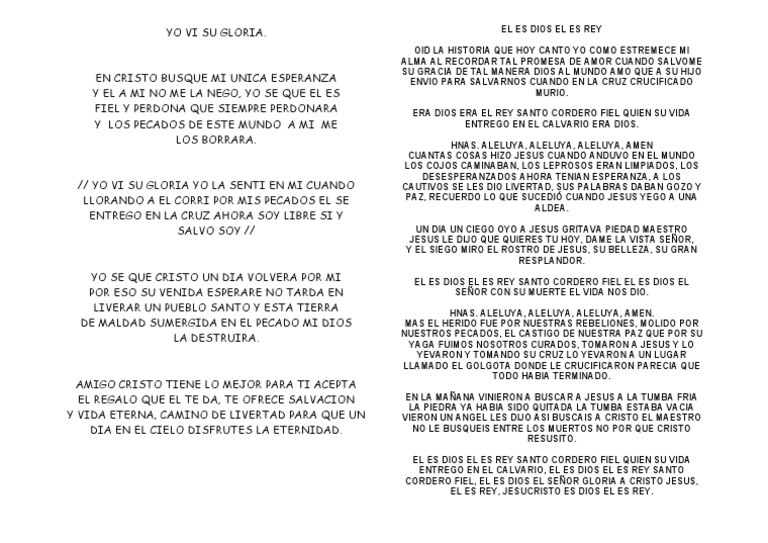 YO VI SU GLORIA.

EN CRISTO BUSQUE MI UNICA ESPERANZA Y EL A MI NO ME LA NEGO, YO SE QUE EL ES FIEL Y PERDONA QUE SIEMPRE PERDONARA Y LOS PECADOS DE ESTE MUNDO A MI ME LOS BORRARA.

// YO VI SU GLORIA YO LA SENTI EN MI CUANDO LLORANDO A EL CORRI POR MIS PECADOS EL SE ENTREGO EN LA CRUZ AHORA SOY LIBRE SI Y SALVO SOY //

YO SE QUE CRISTO UN DIA VOLVERA POR MI POR ESO SU VENIDA ESPERARE NO TARDA EN LIVERAR UN PUEBLO SANTO Y ESTA TIERRA DE MALDAD SUMERGIDA EN EL PECADO MI DIOS LA DESTRUIRA.

AMIGO CRISTO TIENE LO MEJOR PARA TI ACEPTA EL REGALO QUE EL TE DA, TE OFRECE SALVACION Y VIDA ETERNA, CAMINO DE LIVERTAD PARA QUE UN DIA EN EL CIELO DISFRUTES LA ETERNIDAD.

EL ES DIOS EL ES REY

OID LA HISTORIA QUE HOY CANTO YO COMO ESTREMECE MI ALMA AL RECORDAR TAL PROMESA DE AMOR CUANDO SALVOME SU GRACIA DE TAL MANERA DIOS AL MUNDO AMO QUE A SU HIJO ENVIO PARA SALVARNOS CUANDO EN LA CRUZ CRUCIFICADO MURIO.

ERA DIOS ERA EL REY SANTO CORDERO FIEL QUIEN SU VIDA ENTREGO EN EL CALVARIO ERA DIOS.

HNAS. ALELUYA, ALELUYA, ALELUYA, AMEN
CUANTAS COSAS HIZO JESUS CUANDO ANDUVO EN EL MUNDO LOS COJOS CAMINABAN, LOS LEPROSOS ERAN LIMPIADOS, LOS DESESPERANZADOS AHORA TENIAN ESPERANZA, A LOS CAUTIVOS SE LES DIO LIVERTAD, SUS PALABRAS DABAN GOZO Y PAZ, RECUERDO LO QUE SUCEDIÓ CUANDO JESUS YEGO A UNA ALDEA.

UN DIA UN CIEGO OYO A JESUS GRITAVA PIEDAD MAESTRO JESUS LE DIJO QUE QUIERES TU HOY, DAME LA VISTA SEÑOR, Y EL SIEGO MIRO EL ROSTRO DE JESUS, SU BELLEZA, SU GRAN RESPLANDOR.

EL ES DIOS EL ES REY SANTO CORDERO FIEL EL ES DIOS EL SEÑOR CON SU MUERTE EL VIDA NOS DIO.

HNAS. ALELUYA, ALELUYA, ALELUYA, AMEN.
MAS EL HERIDO FUE POR NUESTRAS REBELIONES, MOLIDO POR NUESTROS PECADOS, EL CASTIGO DE NUESTRA PAZ QUE POR SU YAGA FUIMOS NOSOTROS CURADOS, TOMARON A JESUS Y LO YEVARON Y TOMANDO SU CRUZ LO YEVARON A UN LUGAR LLAMADO EL GOLGOTA DONDE LE CRUCIFICARON PARECIA QUE TODO HABIA TERMINADO.

EN LA MAÑANA VINIERON A BUSCAR A JESUS A LA TUMBA FRIA LA PIEDRA YA HABIA SIDO QUITADA LA TUMBA ESTABA VACIA VIERON UN ANGEL LES DIJO ASI BUSCAIS A CRISTO EL MAESTRO NO LE BUSQUEIS ENTRE LOS MUERTOS NO POR QUE CRISTO RESUSITO.

EL ES DIOS EL ES REY SANTO CORDERO FIEL QUIEN SU VIDA ENTREGO EN EL CALVARIO, EL ES DIOS EL ES REY SANTO CORDERO FIEL, EL ES DIOS EL SEÑOR GLORIA A CRISTO JESUS, EL ES REY, JESUCRISTO ES DIOS EL ES REY.